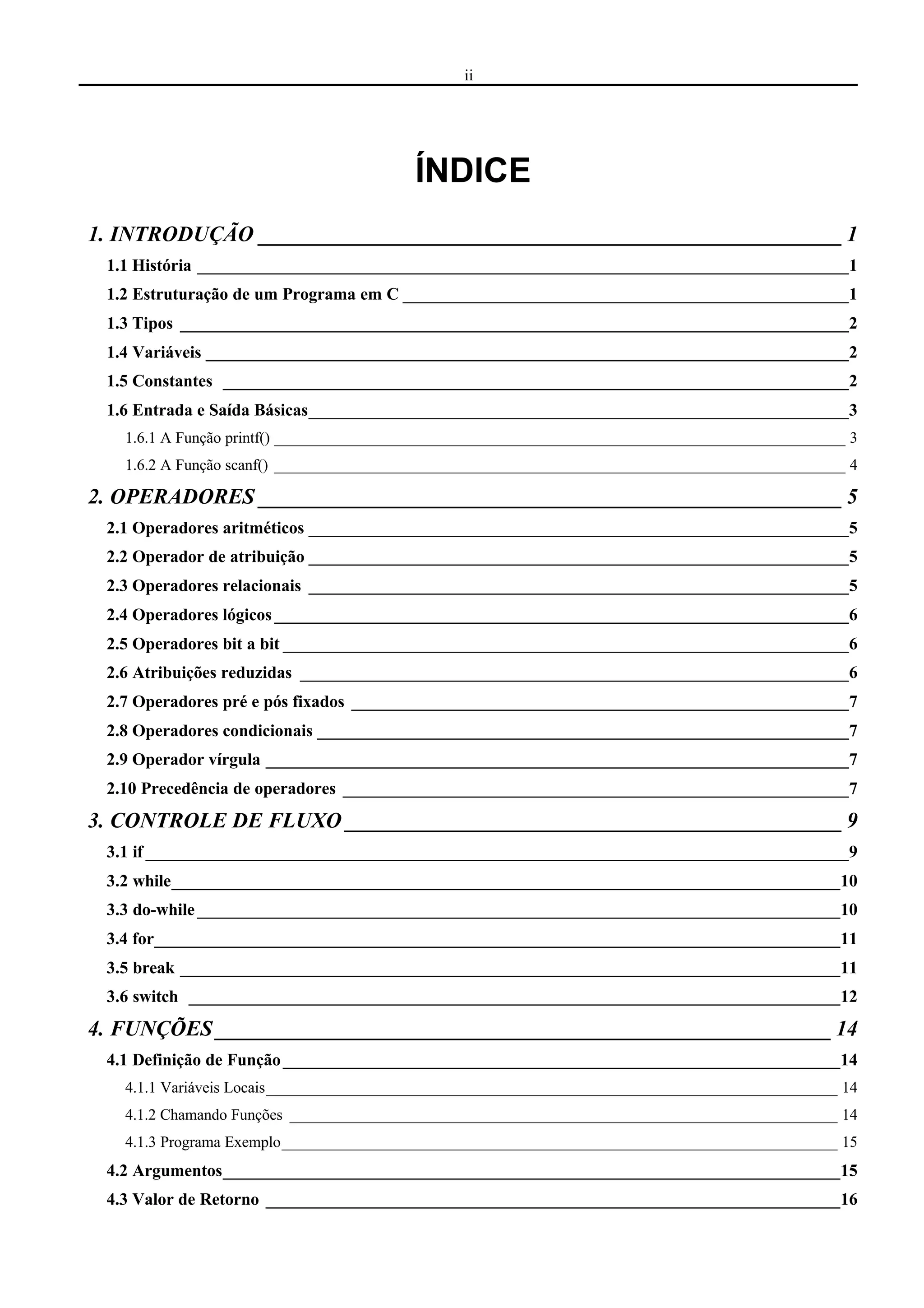 ii

ÍNDICE

1. INTRODUÇÃO 1
1.1 História 1
1.2 Estruturação de um Programa em C 1
1.3 Tipos 2
1.4 Variáveis 2
1.5 Constantes 2
1.6 Entrada e Saída Básicas 3
1.6.1 A Função printf() 3
1.6.2 A Função scanf() 4
2. OPERADORES 5
2.1 Operadores aritméticos 5
2.2 Operador de atribuição 5
2.3 Operadores relacionais 5
2.4 Operadores lógicos 6
2.5 Operadores bit a bit 6
2.6 Atribuições reduzidas 6
2.7 Operadores pré e pós fixados 7
2.8 Operadores condicionais 7
2.9 Operador vírgula 7
2.10 Precedência de operadores 7
3. CONTROLE DE FLUXO 9
3.1 if 9
3.2 while 10
3.3 do-while 10
3.4 for 11
3.5 break 11
3.6 switch 12
4. FUNÇÕES 14
4.1 Definição de Função 14
4.1.1 Variáveis Locais 14
4.1.2 Chamando Funções 14
4.1.3 Programa Exemplo 15
4.2 Argumentos 15
4.3 Valor de Retorno 16